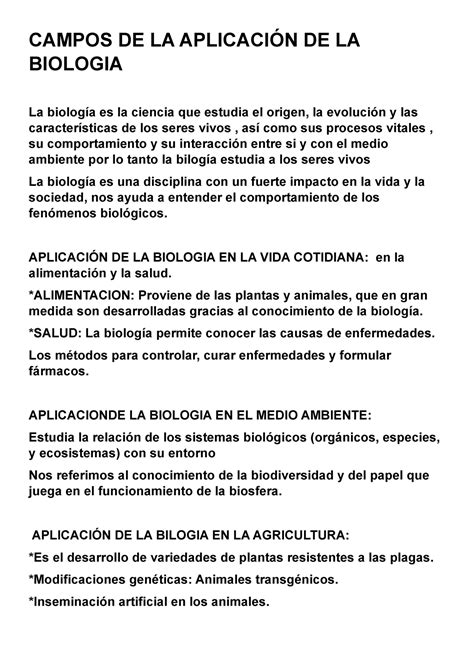 CAMPOS DE LA APLICACIÓN DE LA BIOLOGIA

La biología es la ciencia que estudia el origen, la evolución y las características de los seres vivos , así como sus procesos vitales , su comportamiento y su interacción entre si y con el medio ambiente por lo tanto la bilogía estudia a los seres vivos

La biología es una disciplina con un fuerte impacto en la vida y la sociedad, nos ayuda a entender el comportamiento de los fenómenos biológicos.

APLICACIÓN DE LA BIOLOGIA EN LA VIDA COTIDIANA: en la alimentación y la salud.

*ALIMENTACION: Proviene de las plantas y animales, que en gran medida son desarrolladas gracias al conocimiento de la biología.

*SALUD: La biología permite conocer las causas de enfermedades.

Los métodos para controlar, curar enfermedades y formular fármacos.

APLICACIONDE LA BIOLOGIA EN EL MEDIO AMBIENTE:

Estudia la relación de los sistemas biológicos (orgánicos, especies, y ecosistemas) con su entorno

Nos referimos al conocimiento de la biodiversidad y del papel que juega en el funcionamiento de la biosfera.

APLICACIÓN DE LA BILOGIA EN LA AGRICULTURA:

*Es el desarrollo de variedades de plantas resistentes a las plagas.

*Modificaciones genéticas: Animales transgénicos.

*Inseminación artificial en los animales.